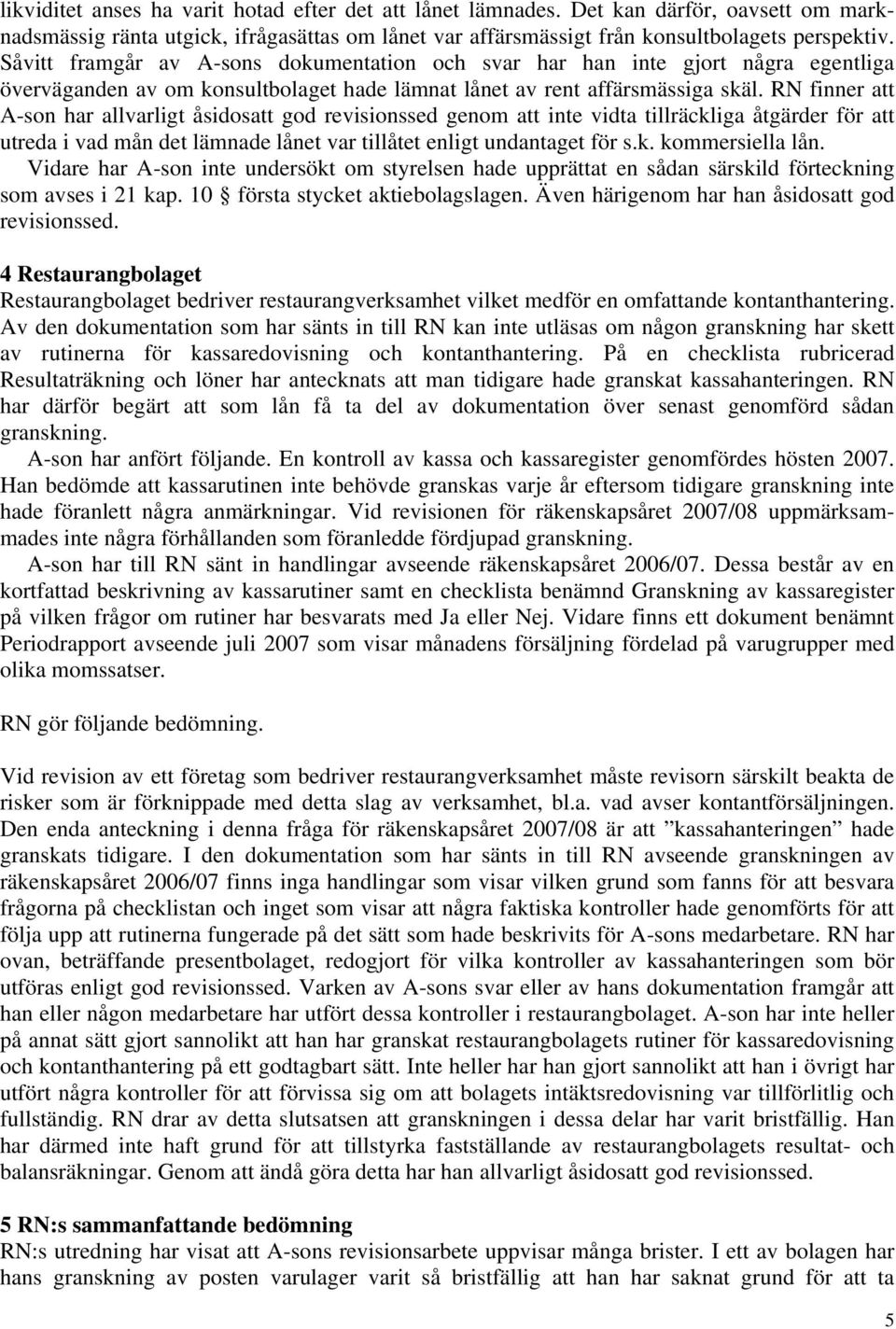 likviditet anses ha varit hotad efter det att lånet lämnades. Det kan därför, oavsett om marknadsmässig ränta utgick, ifrågasättas om lånet var affärsmässigt från konsultbolagets perspektiv. Såvitt framgår av A-sons dokumentation och svar har han inte gjort några egentliga överväganden av om konsultbolaget hade lämnat lånet av rent affärsmässiga skäl. RN finner att A-son har allvarligt åsidosatt god revisionssed genom att inte vidta tillräckliga åtgärder för att utreda i vad mån det lämnade lånet var tillåtet enligt undantaget för s.k. kommersiella lån.

Vidare har A-son inte undersökt om styrelsen hade upprättat en sådan särskild förteckning som avses i 21 kap. 10 § första stycket aktiebolagslagen. Även härigenom har han åsidosatt god revisionssed.

4 Restaurangbolaget

Restaurangbolaget bedriver restaurangverksamhet vilket medför en omfattande kontanthantering. Av den dokumentation som har sänts in till RN kan inte utläsas om någon granskning har skett av rutinerna för kassaredovisning och kontanthantering. På en checklista rubricerad Resultaträkning och löner har antecknats att man tidigare hade granskat kassahanteringen. RN har därför begärt att som lån få ta del av dokumentation över senast genomförd sådan granskning.

A-son har anfört följande. En kontroll av kassa och kassaregister genomfördes hösten 2007. Han bedömde att kassarutinen inte behövde granskas varje år eftersom tidigare granskning inte hade föranlett några anmärkningar. Vid revisionen för räkenskapsåret 2007/08 uppmärksammades inte några förhållanden som föranledde fördjupad granskning.

A-son har till RN sänt in handlingar avseende räkenskapsåret 2006/07. Dessa består av en kortfattad beskrivning av kassarutiner samt en checklista benämnd Granskning av kassaregister på vilken frågor om rutiner har besvarats med Ja eller Nej. Vidare finns ett dokument benämnt Periodrapport avseende juli 2007 som visar månadens försäljning fördelad på varugrupper med olika momssatser.

RN gör följande bedömning.

Vid revision av ett företag som bedriver restaurangverksamhet måste revisorn särskilt beakta de risker som är förknippade med detta slag av verksamhet, bl.a. vad avser kontantförsäljningen. Den enda anteckning i denna fråga för räkenskapsåret 2007/08 är att ”kassahanteringen” hade granskats tidigare. I den dokumentation som har sänts in till RN avseende granskningen av räkenskapsåret 2006/07 finns inga handlingar som visar vilken grund som fanns för att besvara frågorna på checklistan och inget som visar att några faktiska kontroller hade genomförts för att följa upp att rutinerna fungerade på det sätt som hade beskrivits för A-sons medarbetare. RN har ovan, beträffande presentbolaget, redogjort för vilka kontroller av kassahanteringen som bör utföras enligt god revisionssed. Varken av A-sons svar eller av hans dokumentation framgår att han eller någon medarbetare har utfört dessa kontroller i restaurangbolaget. A-son har inte heller på annat sätt gjort sannolikt att han har granskat restaurangbolagets rutiner för kassaredovisning och kontanthantering på ett godtagbart sätt. Inte heller har han gjort sannolikt att han i övrigt har utfört några kontroller för att förvissa sig om att bolagets intäktsredovisning var tillförlitlig och fullständig. RN drar av detta slutsatsen att granskningen i dessa delar har varit bristfällig. Han har därmed inte haft grund för att tillstyrka fastställande av restaurangbolagets resultat- och balansräkningar. Genom att ändå göra detta har han allvarligt åsidosatt god revisionssed.

5 RN:s sammanfattande bedömning

RN:s utredning har visat att A-sons revisionsarbete uppvisar många brister. I ett av bolagen har hans granskning av posten varulager varit så bristfällig att han har saknat grund för att ta

5